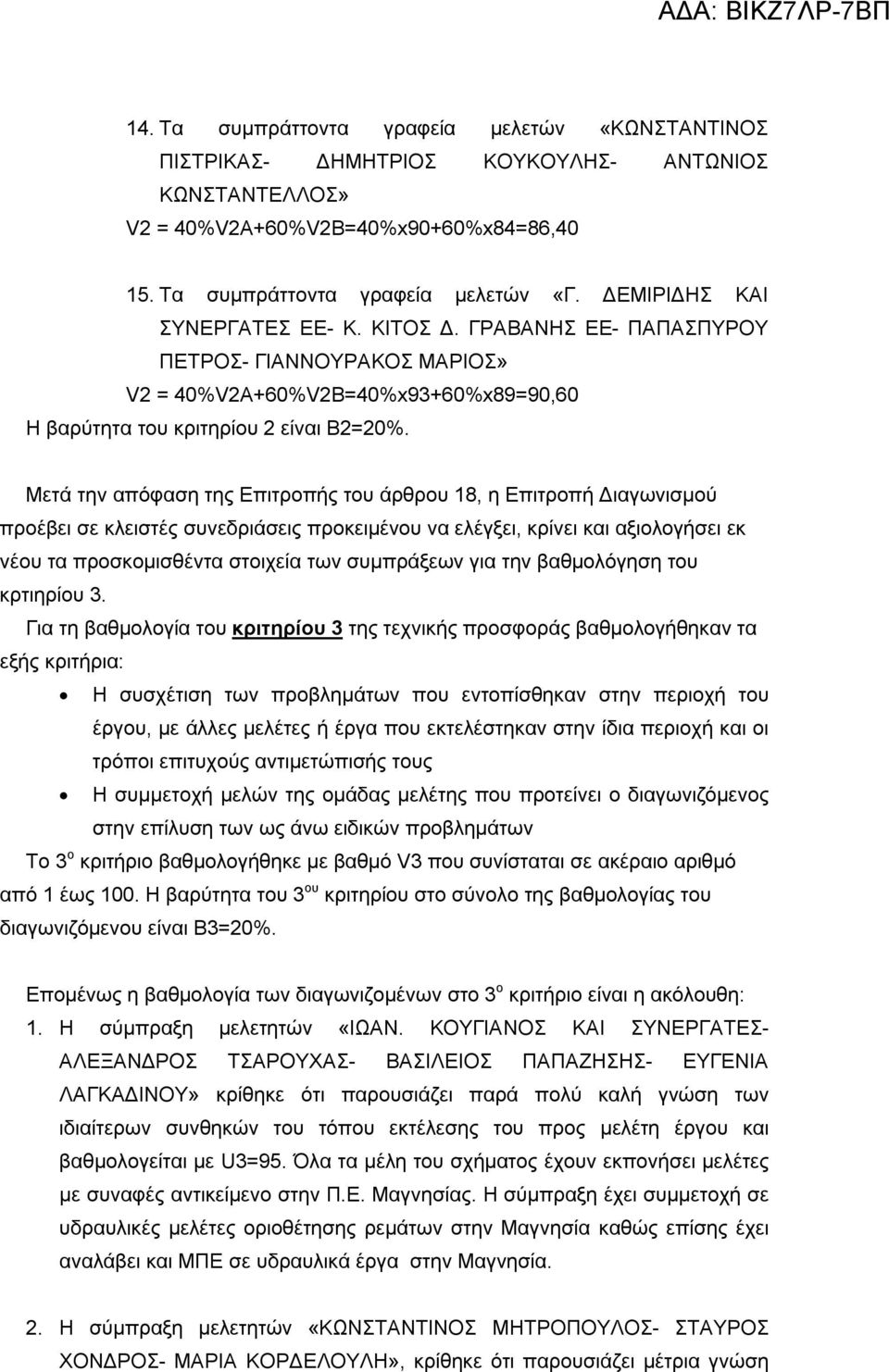 ΑΔΑ: ΒΙΚΖ7ΛΡ-7ΒΠ

14. Τα συμπράττοντα γραφεία μελετών «ΚΩΝΣΤΑΝΤΙΝΟΣ ΠΙΣΤΡΙΚΑΣ- ΔΗΜΗΤΡΙΟΣ ΚΟΥΚΟΥΛΗΣ- ΑΝΤΩΝΙΟΣ ΚΩΝΣΤΑΝΤΕΛΛΟΣ»
V2 = 40%V2A+60%V2B=40%x90+60%x84=86,40

15. Τα συμπράττοντα γραφεία μελετών «Γ. ΔΕΜΙΡΙΔΗΣ ΚΑΙ ΣΥΝΕΡΓΑΤΕΣ ΕΕ- Κ. ΚΙΤΟΣ Δ. ΓΡΑΒΑΝΗΣ ΕΕ- ΠΑΠΑΣΠΥΡΟΥ ΠΕΤΡΟΣ- ΓΙΑΝΝΟΥΡΑΚΟΣ ΜΑΡΙΟΣ»
V2 = 40%V2A+60%V2B=40%x93+60%x89=90,60
Η βαρύτητα του κριτηρίου 2 είναι Β2=20%.

Μετά την απόφαση της Επιτροπής του άρθρου 18, η Επιτροπή Διαγωνισμού προέβει σε κλειστές συνεδριάσεις προκειμένου να ελέγξει, κρίνει και αξιολογήσει εκ νέου τα προσκομισθέντα στοιχεία των συμπράξεων για την βαθμολόγηση του κρτιηρίου 3.
Για τη βαθμολογία του κριτηρίου 3 της τεχνικής προσφοράς βαθμολογήθηκαν τα εξής κριτήρια:
• Η συσχέτιση των προβλημάτων που εντοπίσθηκαν στην περιοχή του έργου, με άλλες μελέτες ή έργα που εκτελέστηκαν στην ίδια περιοχή και οι τρόποι επιτυχούς αντιμετώπισής τους
• Η συμμετοχή μελών της ομάδας μελέτης που προτείνει ο διαγωνιζόμενος στην επίλυση των ως άνω ειδικών προβλημάτων
Το 3$^{ο}$ κριτήριο βαθμολογήθηκε με βαθμό V3 που συνίσταται σε ακέραιο αριθμό από 1 έως 100. Η βαρύτητα του 3$^{ου}$ κριτηρίου στο σύνολο της βαθμολογίας του διαγωνιζόμενου είναι Β3=20%.

Επομένως η βαθμολογία των διαγωνιζομένων στο 3$^{ο}$ κριτήριο είναι η ακόλουθη:
1. Η σύμπραξη μελετητών «ΙΩΑΝ. ΚΟΥΓΙΑΝΟΣ ΚΑΙ ΣΥΝΕΡΓΑΤΕΣ- ΑΛΕΞΑΝΔΡΟΣ ΤΣΑΡΟΥΧΑΣ- ΒΑΣΙΛΕΙΟΣ ΠΑΠΑΖΗΣΗΣ- ΕΥΓΕΝΙΑ ΛΑΓΚΑΔΙΝΟΥ» κρίθηκε ότι παρουσιάζει παρά πολύ καλή γνώση των ιδιαίτερων συνθηκών του τόπου εκτέλεσης του προς μελέτη έργου και βαθμολογείται με U3=95. Όλα τα μέλη του σχήματος έχουν εκπονήσει μελέτες με συναφές αντικείμενο στην Π.Ε. Μαγνησίας. Η σύμπραξη έχει συμμετοχή σε υδραυλικές μελέτες οριοθέτησης ρεμάτων στην Μαγνησία καθώς επίσης έχει αναλάβει και ΜΠΕ σε υδραυλικά έργα στην Μαγνησία.

2. Η σύμπραξη μελετητών «ΚΩΝΣΤΑΝΤΙΝΟΣ ΜΗΤΡΟΠΟΥΛΟΣ- ΣΤΑΥΡΟΣ ΧΟΝΔΡΟΣ- ΜΑΡΙΑ ΚΟΡΔΕΛΟΥΛΗ», κρίθηκε ότι παρουσιάζει μέτρια γνώση